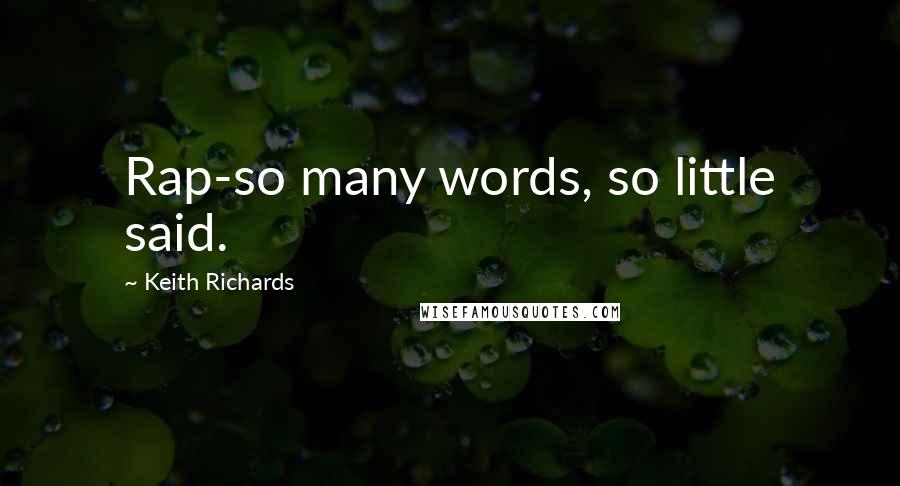 Rap-so many words, so little said.

~ Keith Richards

WISEFAMOUSQUOTES.COM